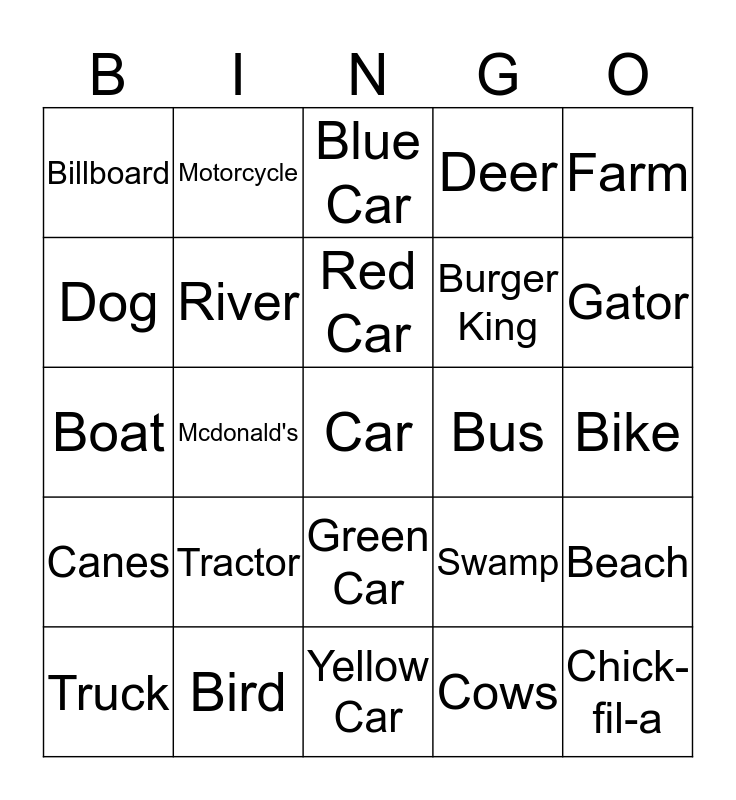 | B | I | N | G | O |
|---|---|---|---|---|
| Billboard | Motorcycle | Blue Car | Deer | Farm |
| Dog | River | Red Car | Burger King | Gator |
| Boat | Mcdonald's | Car | Bus | Bike |
| Canes | Tractor | Green Car | Swamp | Beach |
| Truck | Bird | Yellow Car | Cows | Chick-fil-a |